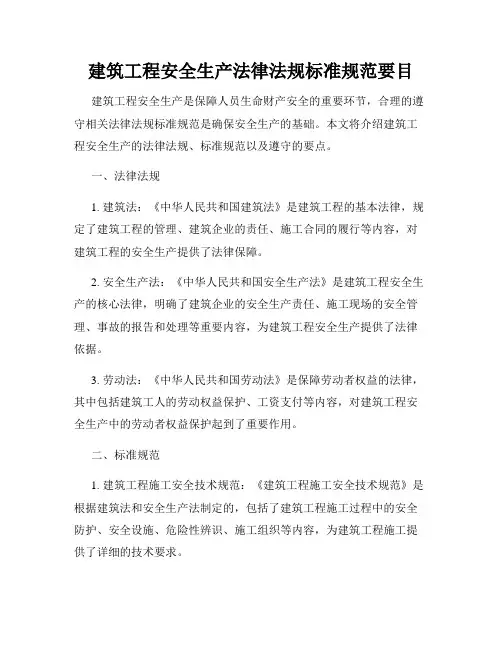 建筑工程安全生产法律法规标准规范要目

建筑工程安全生产是保障人员生命财产安全的重要环节，合理的遵守相关法律法规标准规范是确保安全生产的基础。本文将介绍建筑工程安全生产的法律法规、标准规范以及遵守的要点。

一、法律法规

1. 建筑法：《中华人民共和国建筑法》是建筑工程的基本法律，规定了建筑工程的管理、建筑企业的责任、施工合同的履行等内容，对建筑工程的安全生产提供了法律保障。

2. 安全生产法：《中华人民共和国安全生产法》是建筑工程安全生产的核心法律，明确了建筑企业的安全生产责任、施工现场的安全管理、事故的报告和处理等重要内容，为建筑工程安全生产提供了法律依据。

3. 劳动法：《中华人民共和国劳动法》是保障劳动者权益的法律，其中包括建筑工人的劳动权益保护、工资支付等内容，对建筑工程安全生产中的劳动者权益保护起到了重要作用。

二、标准规范

1. 建筑工程施工安全技术规范：《建筑工程施工安全技术规范》是根据建筑法和安全生产法制定的，包括了建筑工程施工过程中的安全防护、安全设施、危险性辨识、施工组织等内容，为建筑工程施工提供了详细的技术要求。